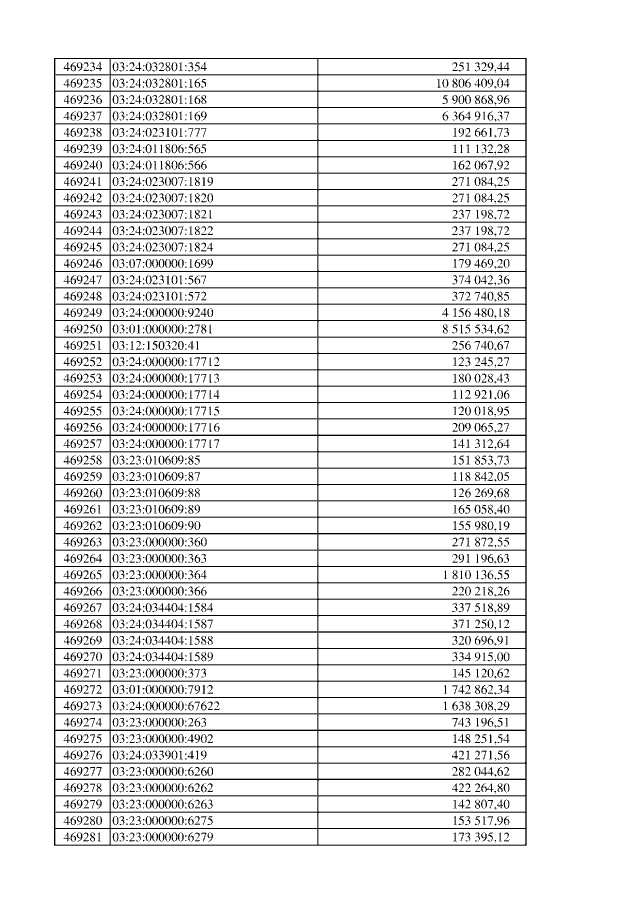 | | | |
|---|---|---|
| 469234 | 03:24:032801:354 | 251 329,44 |
| 469235 | 03:24:032801:165 | 10 806 409,04 |
| 469236 | 03:24:032801:168 | 5 900 868,96 |
| 469237 | 03:24:032801:169 | 6 364 916,37 |
| 469238 | 03:24:023101:777 | 192 661,73 |
| 469239 | 03:24:011806:565 | 111 132,28 |
| 469240 | 03:24:011806:566 | 162 067,92 |
| 469241 | 03:24:023007:1819 | 271 084,25 |
| 469242 | 03:24:023007:1820 | 271 084,25 |
| 469243 | 03:24:023007:1821 | 237 198,72 |
| 469244 | 03:24:023007:1822 | 237 198,72 |
| 469245 | 03:24:023007:1824 | 271 084,25 |
| 469246 | 03:07:000000:1699 | 179 469,20 |
| 469247 | 03:24:023101:567 | 374 042,36 |
| 469248 | 03:24:023101:572 | 372 740,85 |
| 469249 | 03:24:000000:9240 | 4 156 480,18 |
| 469250 | 03:01:000000:2781 | 8 515 534,62 |
| 469251 | 03:12:150320:41 | 256 740,67 |
| 469252 | 03:24:000000:17712 | 123 245,27 |
| 469253 | 03:24:000000:17713 | 180 028,43 |
| 469254 | 03:24:000000:17714 | 112 921,06 |
| 469255 | 03:24:000000:17715 | 120 018,95 |
| 469256 | 03:24:000000:17716 | 209 065,27 |
| 469257 | 03:24:000000:17717 | 141 312,64 |
| 469258 | 03:23:010609:85 | 151 853,73 |
| 469259 | 03:23:010609:87 | 118 842,05 |
| 469260 | 03:23:010609:88 | 126 269,68 |
| 469261 | 03:23:010609:89 | 165 058,40 |
| 469262 | 03:23:010609:90 | 155 980,19 |
| 469263 | 03:23:000000:360 | 271 872,55 |
| 469264 | 03:23:000000:363 | 291 196,63 |
| 469265 | 03:23:000000:364 | 1 810 136,55 |
| 469266 | 03:23:000000:366 | 220 218,26 |
| 469267 | 03:24:034404:1584 | 337 518,89 |
| 469268 | 03:24:034404:1587 | 371 250,12 |
| 469269 | 03:24:034404:1588 | 320 696,91 |
| 469270 | 03:24:034404:1589 | 334 915,00 |
| 469271 | 03:23:000000:373 | 145 120,62 |
| 469272 | 03:01:000000:7912 | 1 742 862,34 |
| 469273 | 03:24:000000:67622 | 1 638 308,29 |
| 469274 | 03:23:000000:263 | 743 196,51 |
| 469275 | 03:23:000000:4902 | 148 251,54 |
| 469276 | 03:24:033901:419 | 421 271,56 |
| 469277 | 03:23:000000:6260 | 282 044,62 |
| 469278 | 03:23:000000:6262 | 422 264,80 |
| 469279 | 03:23:000000:6263 | 142 807,40 |
| 469280 | 03:23:000000:6275 | 153 517,96 |
| 469281 | 03:23:000000:6279 | 173 395,12 |